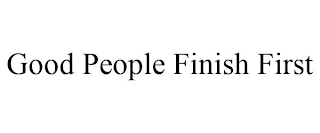 Good People Finish First